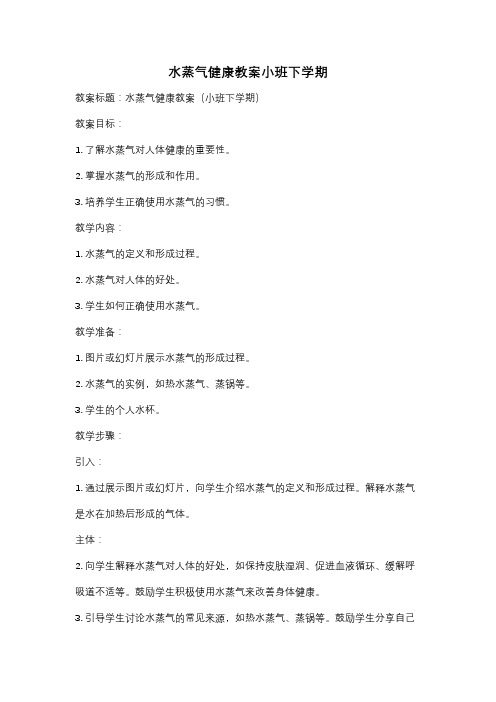 水蒸气健康教案小班下学期

教案标题：水蒸气健康教案（小班下学期）

教案目标：

1. 了解水蒸气对人体健康的重要性。

2. 掌握水蒸气的形成和作用。

3. 培养学生正确使用水蒸气的习惯。

教学内容：

1. 水蒸气的定义和形成过程。

2. 水蒸气对人体的好处。

3. 学生如何正确使用水蒸气。

教学准备：

1. 图片或幻灯片展示水蒸气的形成过程。

2. 水蒸气的实例，如热水蒸气、蒸锅等。

3. 学生的个人水杯。

教学步骤：

引入：

1. 通过展示图片或幻灯片，向学生介绍水蒸气的定义和形成过程。解释水蒸气是水在加热后形成的气体。

主体：

2. 向学生解释水蒸气对人体的好处，如保持皮肤湿润、促进血液循环、缓解呼吸道不适等。鼓励学生积极使用水蒸气来改善身体健康。

3. 引导学生讨论水蒸气的常见来源，如热水蒸气、蒸锅等。鼓励学生分享自己